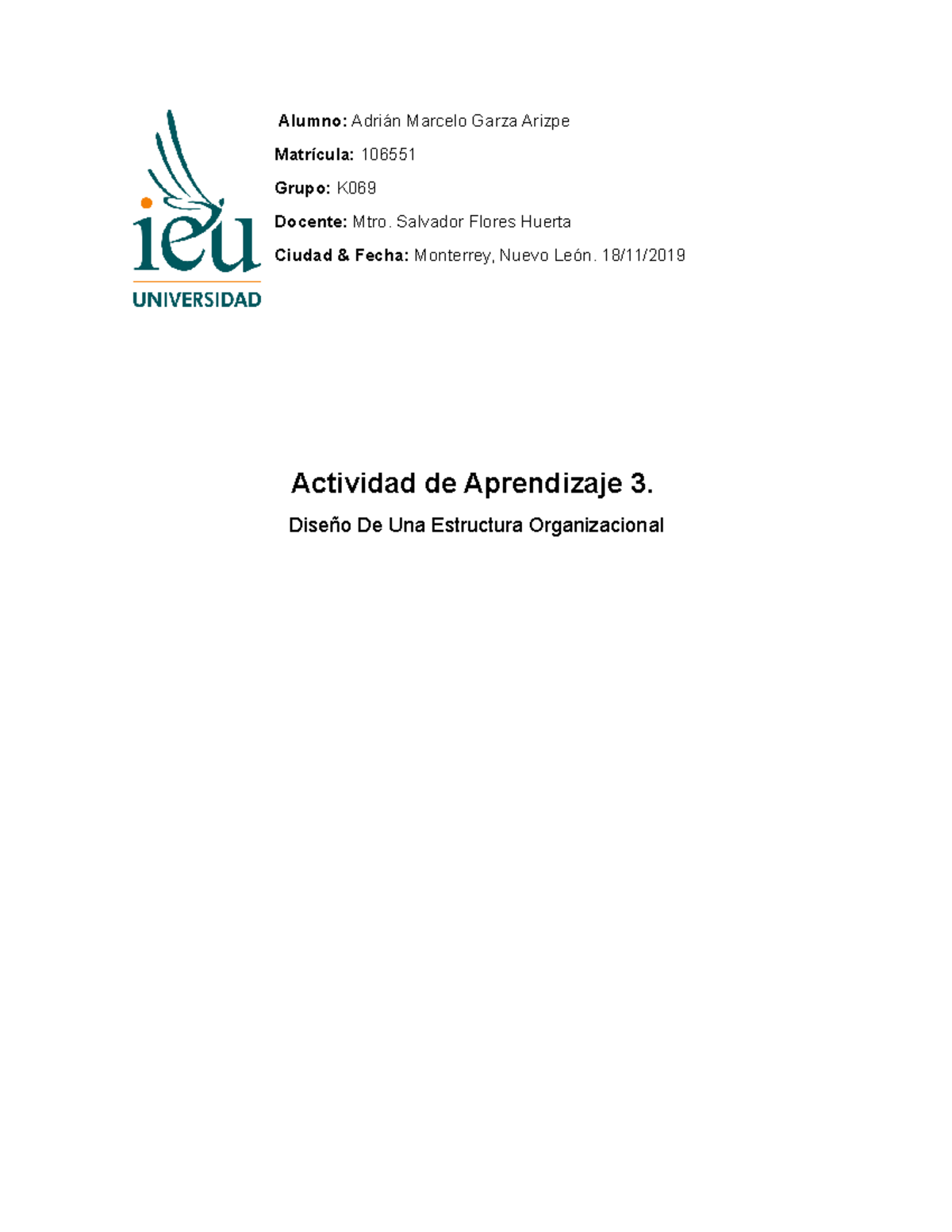 ieu
UNIVERSIDAD

Alumno: Adrián Marcelo Garza Arizpe

Matrícula: 106551

Grupo: K069

Docente: Mtro. Salvador Flores Huerta

Ciudad & Fecha: Monterrey, Nuevo León. 18/11/2019

Actividad de Aprendizaje 3.

Diseño De Una Estructura Organizacional